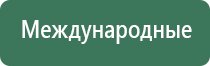 Международные